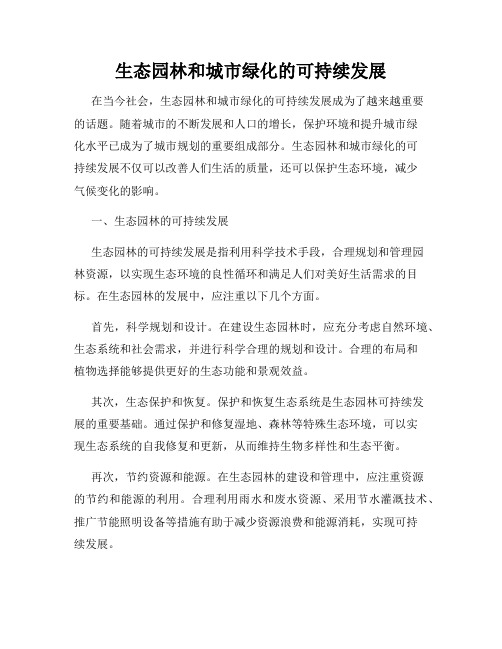 生态园林和城市绿化的可持续发展

在当今社会，生态园林和城市绿化的可持续发展成为了越来越重要的话题。随着城市的不断发展和人口的增长，保护环境和提升城市绿化水平已成为了城市规划的重要组成部分。生态园林和城市绿化的可持续发展不仅可以改善人们生活的质量，还可以保护生态环境，减少气候变化的影响。

一、生态园林的可持续发展

生态园林的可持续发展是指利用科学技术手段，合理规划和管理园林资源，以实现生态环境的良性循环和满足人们对美好生活需求的目标。在生态园林的发展中，应注重以下几个方面。

首先，科学规划和设计。在建设生态园林时，应充分考虑自然环境、生态系统和社会需求，并进行科学合理的规划和设计。合理的布局和植物选择能够提供更好的生态功能和景观效益。

其次，生态保护和恢复。保护和恢复生态系统是生态园林可持续发展的重要基础。通过保护和修复湿地、森林等特殊生态环境，可以实现生态系统的自我修复和更新，从而维持生物多样性和生态平衡。

再次，节约资源和能源。在生态园林的建设和管理中，应注重资源的节约和能源的利用。合理利用雨水和废水资源、采用节水灌溉技术、推广节能照明设备等措施有助于减少资源浪费和能源消耗，实现可持续发展。